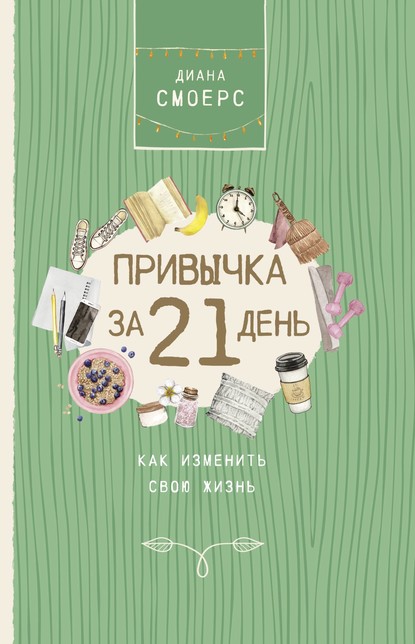 ДИАНА
СМОЕРС

ПРИВЫЧКА
ЗА 21 ДЕНЬ

КАК ИЗМЕНИТЬ
СВОЮ ЖИЗНЬ